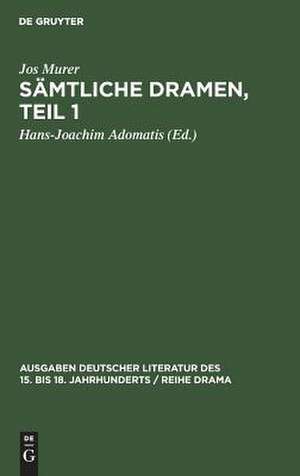 DE GRUYTER

Jos Murer

SÄMTLICHE DRAMEN, TEIL 1

Hans-Joachim Adomatis (Ed.)

AUSGABEN DEUTSCHER LITERATUR DES 15. BIS 18. JAHRHUNDERTS / REIHE DRAMA

DE
G